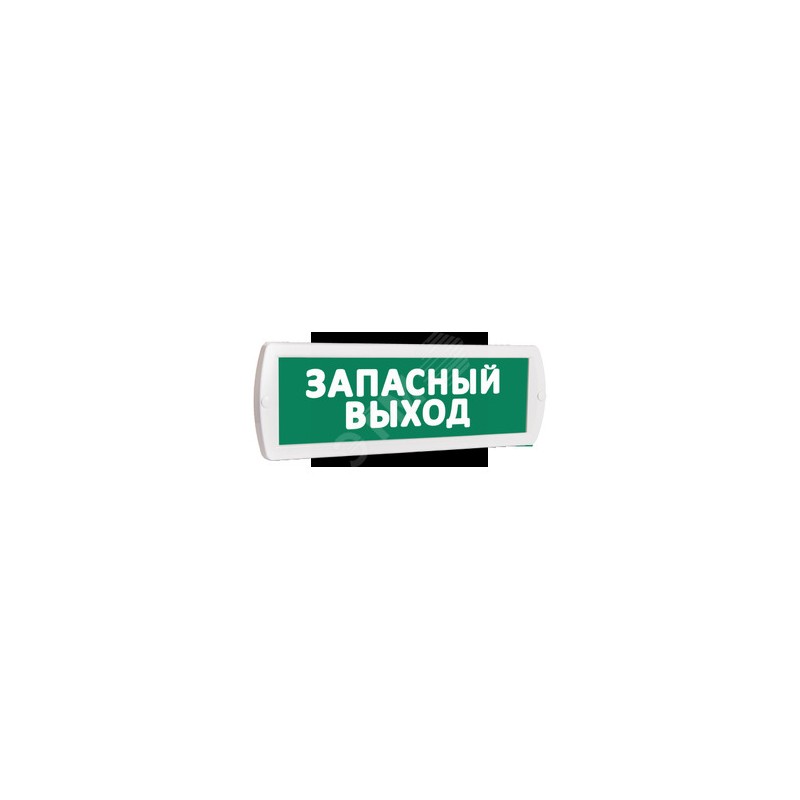 ЗАПАСНЫЙ ВЫХОД